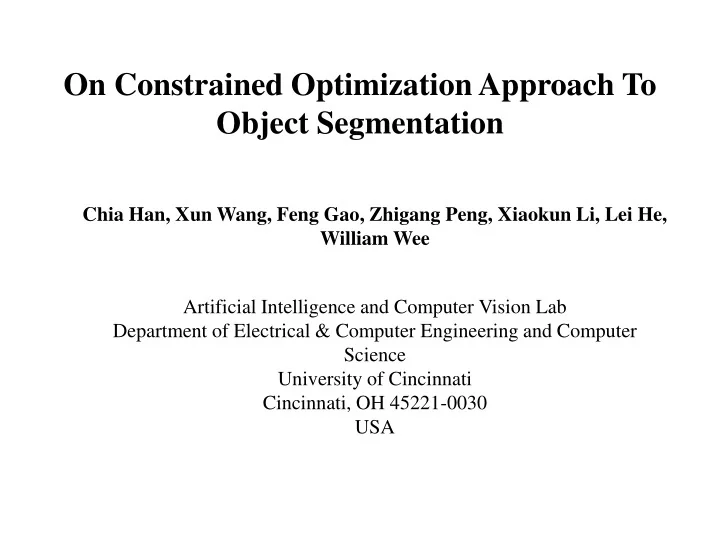 On Constrained Optimization Approach To Object Segmentation

Chia Han, Xun Wang, Feng Gao, Zhigang Peng, Xiaokun Li, Lei He, William Wee

Artificial Intelligence and Computer Vision Lab
Department of Electrical & Computer Engineering and Computer Science
University of Cincinnati
Cincinnati, OH 45221-0030
USA